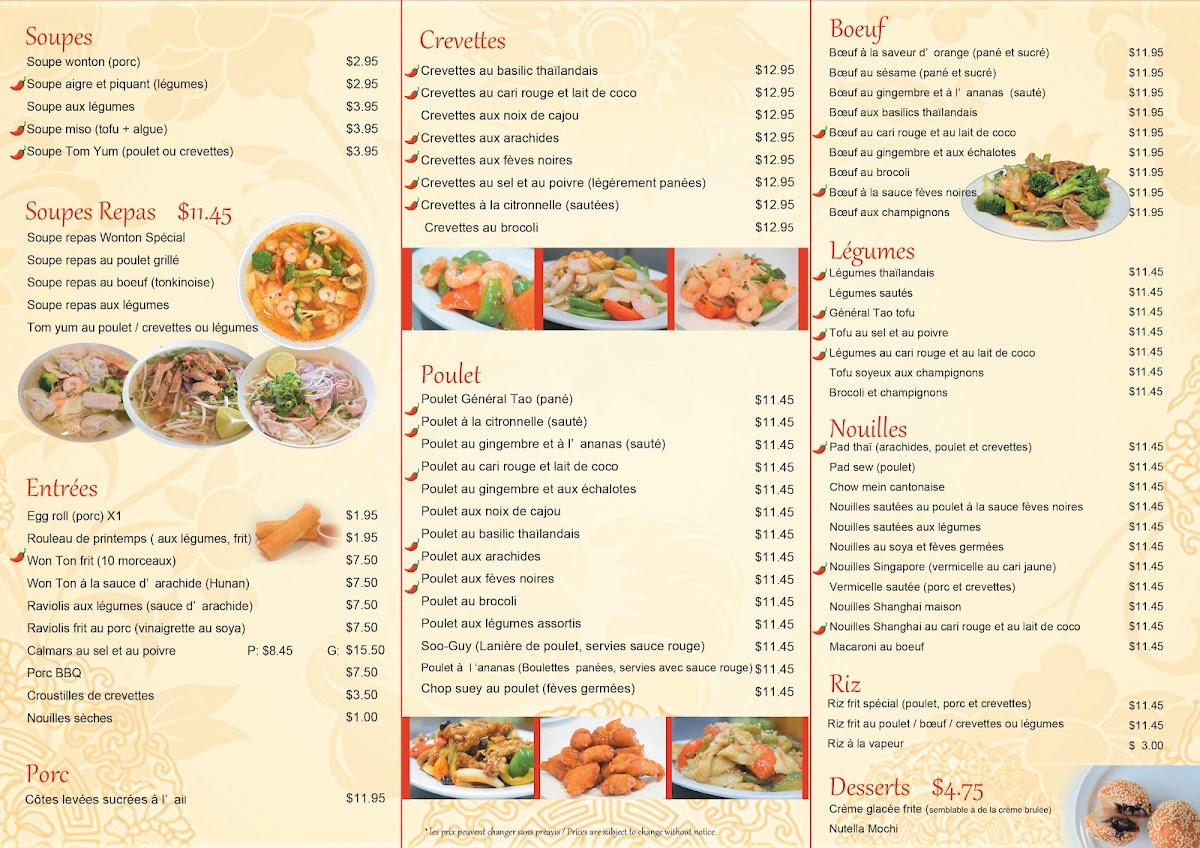 Soupes
Soupe wonton (porc) $2.95
Soupe aigre et piquant (légumes) $2.95
Soupe aux légumes $3.95
Soupe miso (tofu + algue) $3.95
Soupe Tom Yum (poulet ou crevettes) $3.95

Soupes Repas $11.45
Soupe repas Wonton Spécial
Soupe repas au poulet grillé
Soupe repas au boeuf (tonkinoise)
Soupe repas aux légumes
Tom yum au poulet / crevettes ou légumes

Entrées
Egg roll (porc) X1 $1.95
Rouleau de printemps ( aux légumes, frit) $1.95
Won Ton frit (10 morceaux) $7.50
Won Ton à la sauce d' arachide (Hunan) $7.50
Raviolis aux légumes (sauce d' arachide) $7.50
Raviolis frit au porc (vinaigrette au soya) $7.50
Calmars au sel et au poivre P: $8.45 G: $15.50
Porc BBQ $7.50
Croustilles de crevettes $3.50
Nouilles sèches $1.00

Porc
Côtes levées sucrées à l' ail $11.95

Crevettes
Crevettes au basilic thaïlandais $12.95
Crevettes au cari rouge et lait de coco $12.95
Crevettes aux noix de cajou $12.95
Crevettes aux arachides $12.95
Crevettes aux fèves noires $12.95
Crevettes au sel et au poivre (légèrement panées) $12.95
Crevettes à la citronnelle (sautées) $12.95
Crevettes au brocoli $12.95

Poulet
Poulet Général Tao (pané) $11.45
Poulet à la citronnelle (sauté) $11.45
Poulet au gingembre et à l' ananas (sauté) $11.45
Poulet au cari rouge et lait de coco $11.45
Poulet au gingembre et aux échalotes $11.45
Poulet aux noix de cajou $11.45
Poulet au basilic thaïlandais $11.45
Poulet aux arachides $11.45
Poulet aux fèves noires $11.45
Poulet au brocoli $11.45
Poulet aux légumes assortis $11.45
Soo-Guy (Lanière de poulet, servies sauce rouge) $11.45
Poulet à l 'ananas (Boulettes panées, servies avec sauce rouge) $11.45
Chop suey au poulet (fèves germées) $11.45

* les prix peuvent changer sans préavis / Prices are subject to change without notice.

Boeuf
Bœuf à la saveur d' orange (pané et sucré) $11.95
Bœuf au sésame (pané et sucré) $11.95
Bœuf au gingembre et à l' ananas (sauté) $11.95
Bœuf aux basilics thaïlandais $11.95
Bœuf au cari rouge et au lait de coco $11.95
Bœuf au gingembre et aux échalotes $11.95
Bœuf au brocoli $11.95
Bœuf à la sauce fèves noires $11.95
Bœuf aux champignons $11.95

Légumes
Légumes thaïlandais $11.45
Légumes sautés $11.45
Général Tao tofu $11.45
Tofu au sel et au poivre $11.45
Légumes au cari rouge et au lait de coco $11.45
Tofu soyeux aux champignons $11.45
Brocoli et champignons $11.45

Nouilles
Pad thaï (arachides, poulet et crevettes) $11.45
Pad sew (poulet) $11.45
Chow mein cantonaise $11.45
Nouilles sautées au poulet à la sauce fèves noires $11.45
Nouilles sautées aux légumes $11.45
Nouilles au soya et fèves germées $11.45
Nouilles Singapore (vermicelle au cari jaune) $11.45
Vermicelle sautée (porc et crevettes) $11.45
Nouilles Shanghai maison $11.45
Nouilles Shanghai au cari rouge et au lait de coco $11.45
Macaroni au boeuf $11.45

Riz
Riz frit spécial (poulet, porc et crevettes) $11.45
Riz frit au poulet / bœuf / crevettes ou légumes $11.45
Riz à la vapeur $ 3.00

Desserts $4.75
Crème glacée frite (semblable à de la crème brulée)
Nutella Mochi